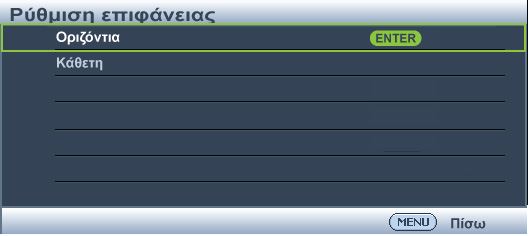 Ρύθμιση επιφάνειας

Οριζόντια ENTER

Κάθετη

MENU Πίσω